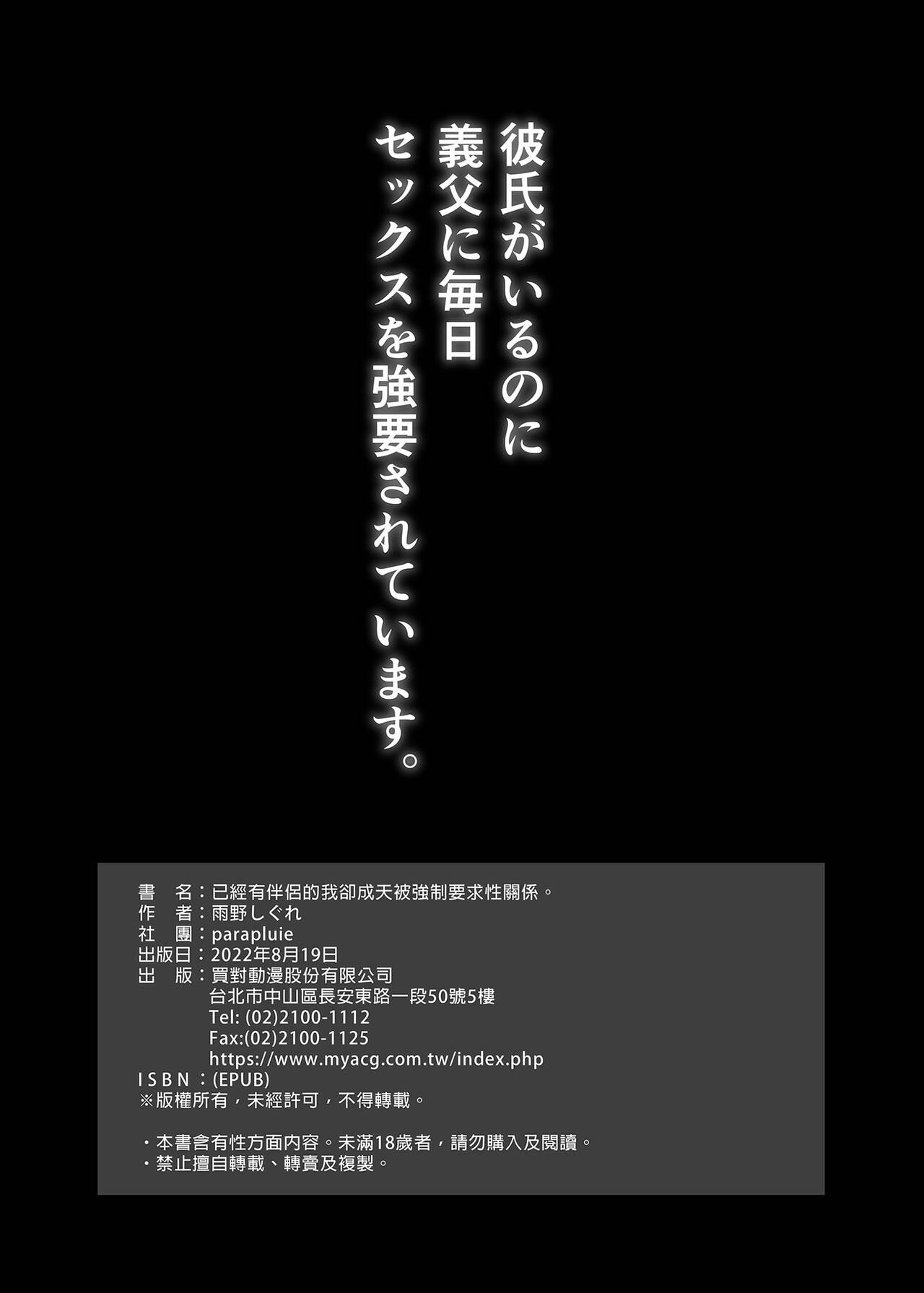 彼氏がいるのに
義父に毎日
セックスを強要されています。

書　名：已經有伴侶的我卻成天被強制要求性關係。
作　者：雨野しぐれ
社　團：parapluie
出版日：2022年8月19日
出　版：買對動漫股份有限公司
台北市中山區長安東路一段50號5樓
Tel: (02)2100-1112
Fax:(02)2100-1125
https://www.myacg.com.tw/index.php
ISBN：(EPUB)
※版權所有，未經許可，不得轉載。

・本書含有性方面內容。未滿18歲者，請勿購入及閱讀。
・禁止擅自轉載、轉賣及複製。